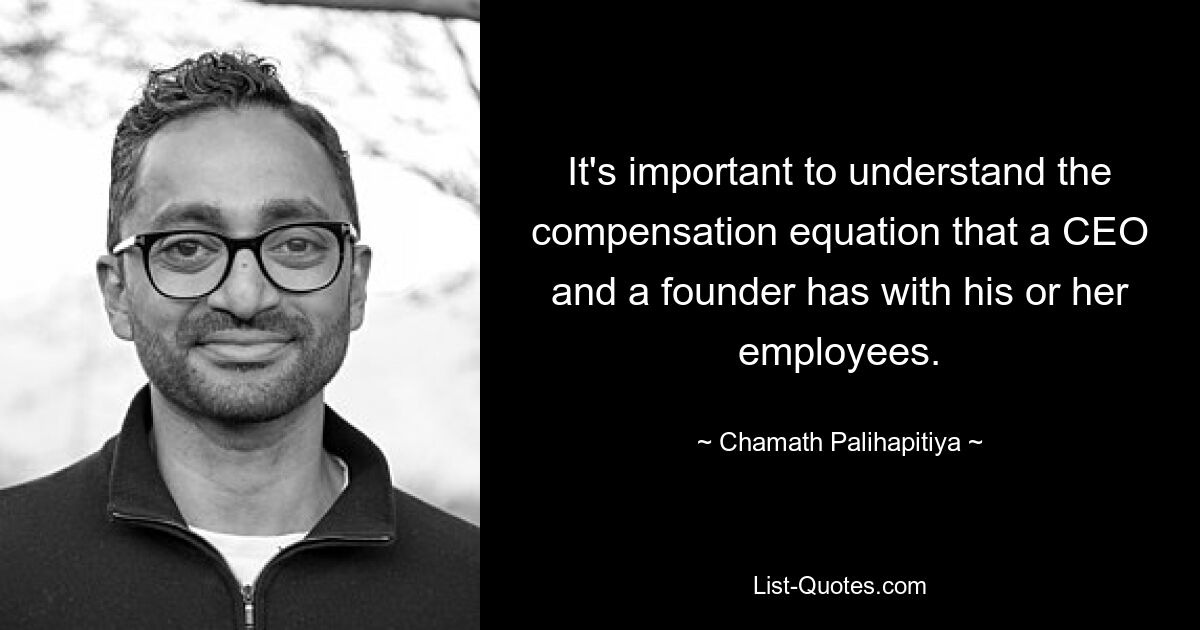 It's important to understand the compensation equation that a CEO and a founder has with his or her employees.

~ Chamath Palihapitiya ~

List-Quotes.com